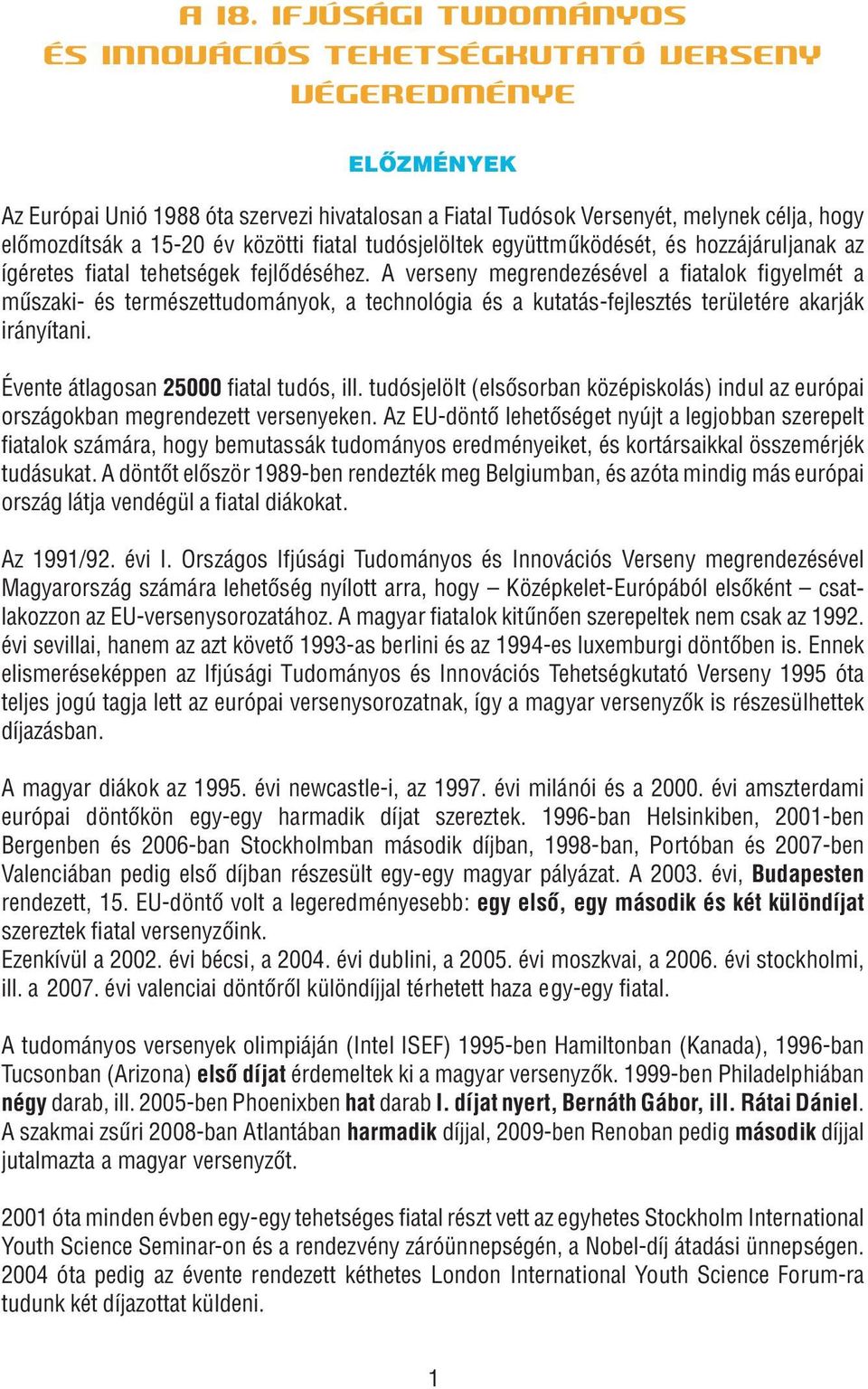 A 18. IFJÚSÁGI TUDOMÁNYOS ÉS INNOVÁCIÓS TEHETSÉGKUTATÓ VERSENY VÉGEREDMÉNYE

ELŐZMÉNYEK

Az Európai Unió 1988 óta szervezi hivatalosan a Fiatal Tudósok Versenyét, melynek célja, hogy előmozdítsák a 15-20 év közötti fiatal tudósjelöltek együttműködését, és hozzájáruljanak az ígéretes fiatal tehetségek fejlődéséhez. A verseny megrendezésével a fiatalok figyelmét a műszaki- és természettudományok, a technológia és a kutatás-fejlesztés területére akarják irányítani.

Évente átlagosan 25000 fiatal tudós, ill. tudósjelölt (elsősorban középiskolás) indul az európai országokban megrendezett versenyeken. Az EU-döntő lehetőséget nyújt a legjobban szerepelt fiatalok számára, hogy bemutassák tudományos eredményeiket, és kortársaikkal összemérjék tudásukat. A döntőt először 1989-ben rendezték meg Belgiumban, és azóta mindig más európai ország látja vendégül a fiatal diákokat.

Az 1991/92. évi I. Országos Ifjúsági Tudományos és Innovációs Verseny megrendezésével Magyarország számára lehetőség nyílott arra, hogy – Középkelet-Európából elsőként – csatlakozzon az EU-versenysorozatához. A magyar fiatalok kitűnően szerepeltek nem csak az 1992. évi sevillai, hanem az azt követő 1993-as berlini és az 1994-es luxemburgi döntőben is. Ennek elismeréseképpen az Ifjúsági Tudományos és Innovációs Tehetségkutató Verseny 1995 óta teljes jogú tagja lett az európai versenysorozatnak, így a magyar versenyzők is részesülhettek díjazásban.

A magyar diákok az 1995. évi newcastle-i, az 1997. évi milánói és a 2000. évi amszterdami európai döntőkön egy-egy harmadik díjat szereztek. 1996-ban Helsinkiben, 2001-ben Bergenben és 2006-ban Stockholmban második díjban, 1998-ban, Portóban és 2007-ben Valenciában pedig első díjban részesült egy-egy magyar pályázat. A 2003. évi, Budapesten rendezett, 15. EU-döntő volt a legeredményesebb: egy első, egy második és két különdíjat szereztek fiatal versenyzőink.
Ezenkívül a 2002. évi bécsi, a 2004. évi dublini, a 2005. évi moszkvai, a 2006. évi stockholmi, ill. a 2007. évi valenciai döntőről különdíjjal térhetett haza egy-egy fiatal.

A tudományos versenyek olimpiáján (Intel ISEF) 1995-ben Hamiltonban (Kanada), 1996-ban Tucsonban (Arizona) első díjat érdemeltek ki a magyar versenyzők. 1999-ben Philadelphiában négy darab, ill. 2005-ben Phoenixben hat darab I. díjat nyert, Bernáth Gábor, ill. Rátai Dániel. A szakmai zsűri 2008-ban Atlantában harmadik díjjal, 2009-ben Renoban pedig második díjjal jutalmazta a magyar versenyzőt.

2001 óta minden évben egy-egy tehetséges fiatal részt vett az egyhetes Stockholm International Youth Science Seminar-on és a rendezvény záróünnepségén, a Nobel-díj átadási ünnepségen. 2004 óta pedig az évente rendezett kéthetes London International Youth Science Forum-ra tudunk két díjazottat küldeni.

1